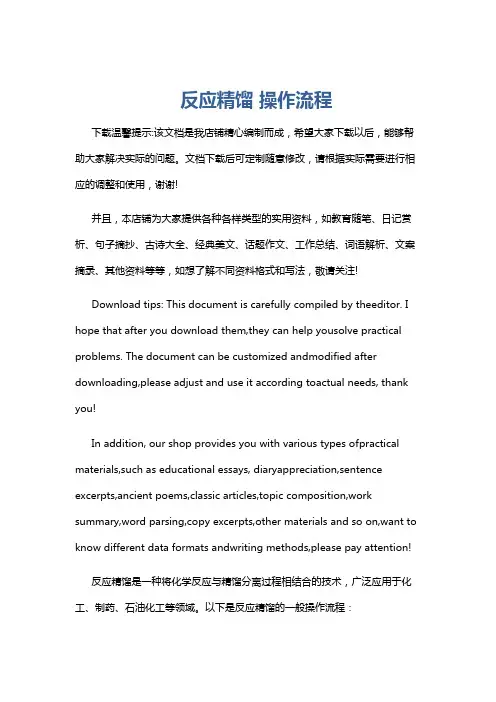 反应精馏 操作流程

下载温馨提示:该文档是我店铺精心编制而成，希望大家下载以后，能够帮助大家解决实际的问题。文档下载后可定制随意修改，请根据实际需要进行相应的调整和使用，谢谢!

并且，本店铺为大家提供各种各样类型的实用资料，如教育随笔、日记赏析、句子摘抄、古诗大全、经典美文、话题作文、工作总结、词语解析、文案摘录、其他资料等等，如想了解不同资料格式和写法，敬请关注!

Download tips: This document is carefully compiled by theeditor. I hope that after you download them,they can help yousolve practical problems. The document can be customized andmodified after downloading,please adjust and use it according toactual needs, thank you!

In addition, our shop provides you with various types ofpractical materials,such as educational essays, diaryappreciation,sentence excerpts,ancient poems,classic articles,topic composition,work summary,word parsing,copy excerpts,other materials and so on,want to know different data formats andwriting methods,please pay attention!

反应精馏是一种将化学反应与精馏分离过程相结合的技术，广泛应用于化工、制药、石油化工等领域。以下是反应精馏的一般操作流程：